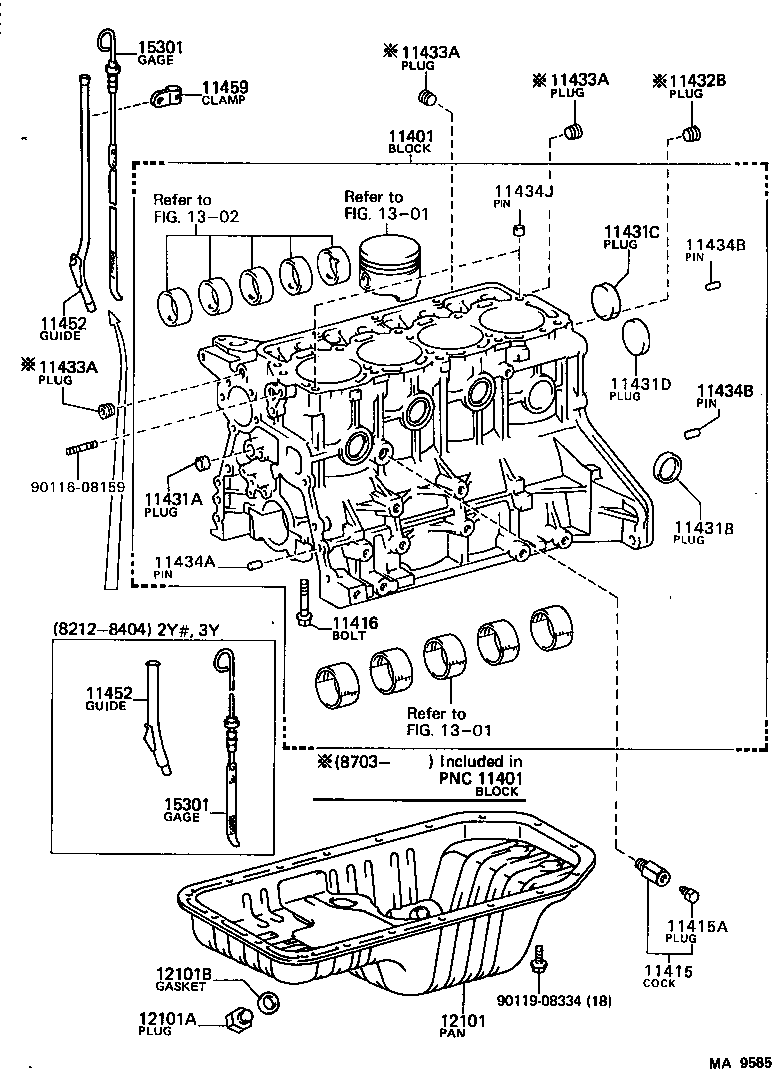 15301
GAGE

11459
CLAMP

※11433A
PLUG

※11433A
PLUG

※11432B
PLUG

11401
BLOCK

Refer to
FIG. 13-02

Refer to
FIG. 13-01

11434J
PIN

11431C
PLUG

11434B
PIN

11452
GUIDE

※11433A
PLUG

11431D
PLUG

11434B
PIN

90116-08159

11431A
PLUG

11431B
PLUG

11434A
PIN

11416
BOLT

(8212-8404) 2Y#, 3Y

11452
GUIDE

15301
GAGE

Refer to
FIG. 13-01

※(8703- ) Included in
PNC 11401
BLOCK

11415A
PLUG

11415
COCK

12101B
GASKET

12101A
PLUG

90119-08334 (18)

12101
PAN

MA 9585